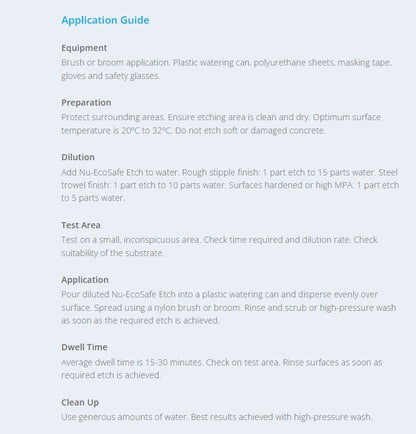 Application Guide

Equipment
Brush or broom application. Plastic watering can, polyurethane sheets, masking tape, gloves and safety glasses.

Preparation
Protect surrounding areas. Ensure etching area is clean and dry. Optimum surface temperature is 20ºC to 32ºC. Do not etch soft or damaged concrete.

Dilution
Add Nu-EcoSafe Etch to water. Rough stipple finish: 1 part etch to 15 parts water. Steel trowel finish: 1 part etch to 10 parts water. Surfaces hardened or high MPA: 1 part etch to 5 parts water.

Test Area
Test on a small, inconspicuous area. Check time required and dilution rate. Check suitability of the substrate.

Application
Pour diluted Nu-EcoSafe Etch into a plastic watering can and disperse evenly over surface. Spread using a nylon brush or broom. Rinse and scrub or high-pressure wash as soon as the required etch is achieved.

Dwell Time
Average dwell time is 15-30 minutes. Check on test area. Rinse surfaces as soon as required etch is achieved.

Clean Up
Use generous amounts of water. Best results achieved with high-pressure wash.